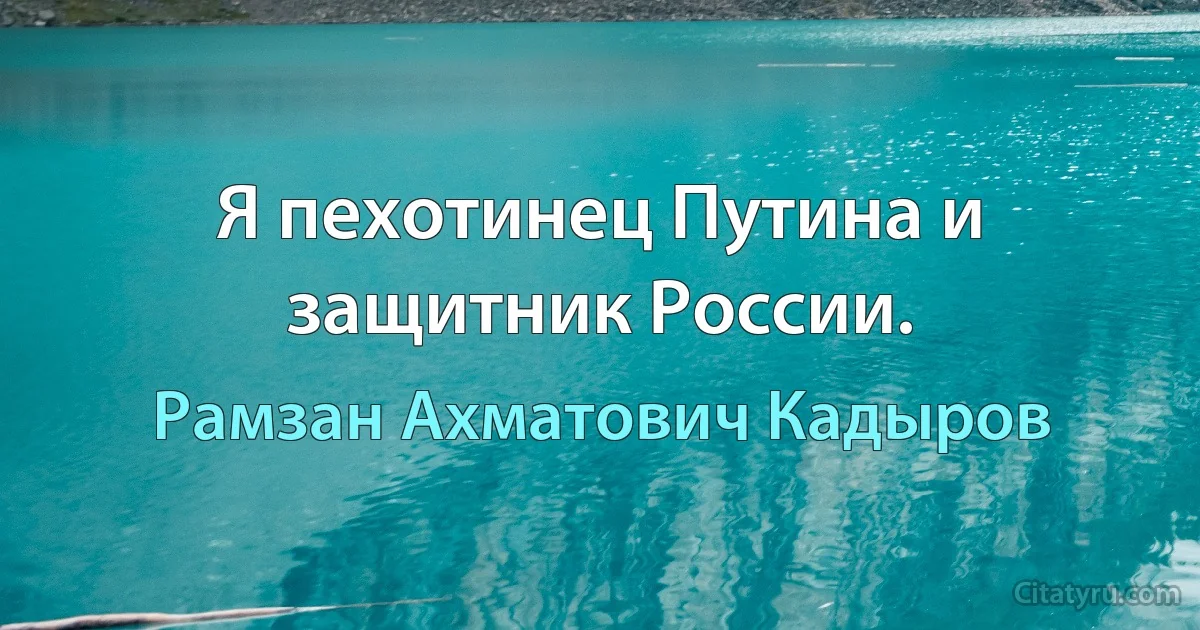 Я пехотинец Путина и защитник России.

Рамзан Ахматович Кадыров

Citatyru.com